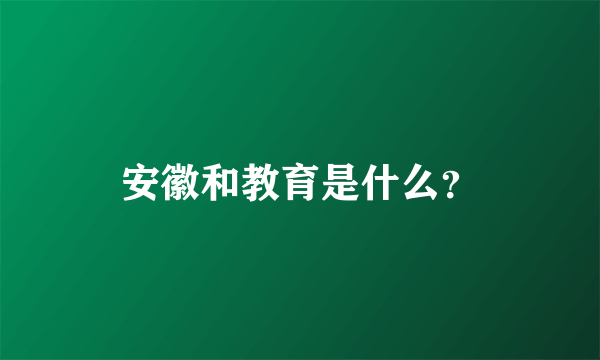 安徽和教育是什么？